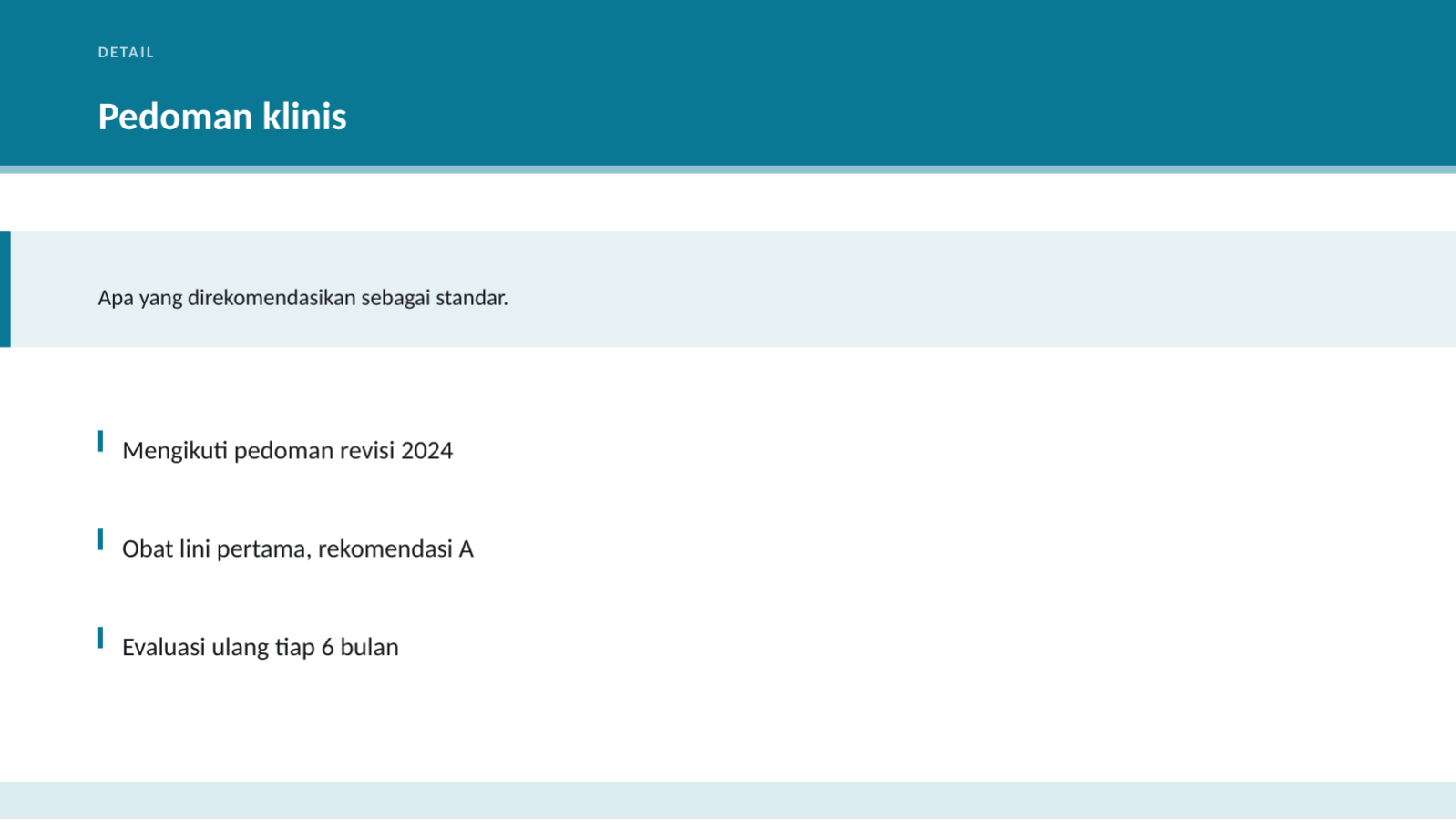 DETAIL

Pedoman klinis

Apa yang direkomendasikan sebagai standar.

Mengikuti pedoman revisi 2024

Obat lini pertama, rekomendasi A

Evaluasi ulang tiap 6 bulan